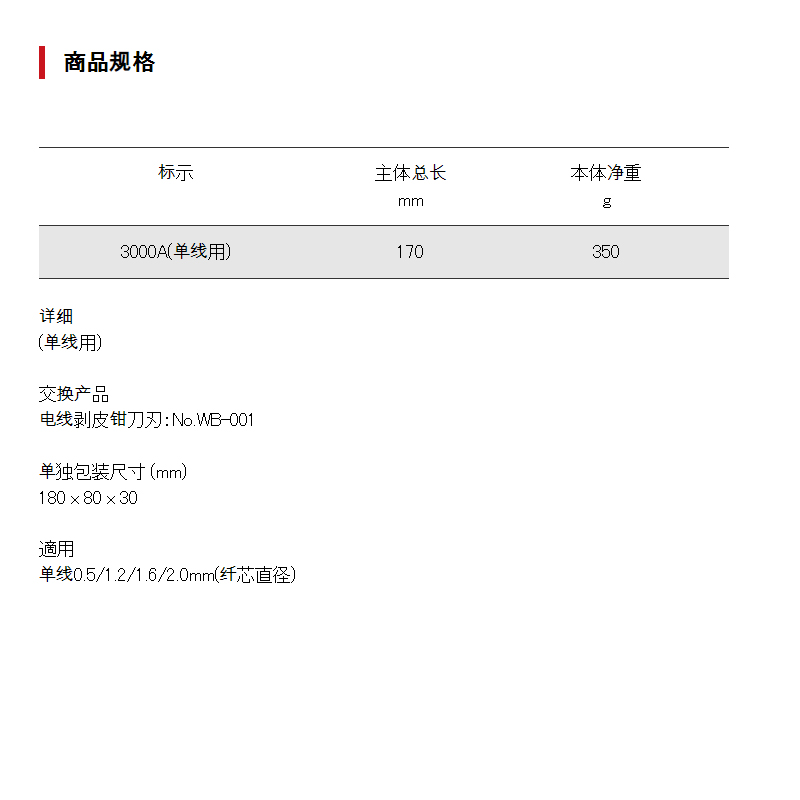 商品规格

| 标示 | 主体总长 mm | 本体净重 g |
|---|---|---|
| 3000A(单线用) | 170 | 350 |

详细
(单线用)

交换产品
电线剥皮钳刀刃:No.WB-001

单独包装尺寸(mm)
180×80×30

適用
单线0.5/1.2/1.6/2.0mm(纤芯直径)